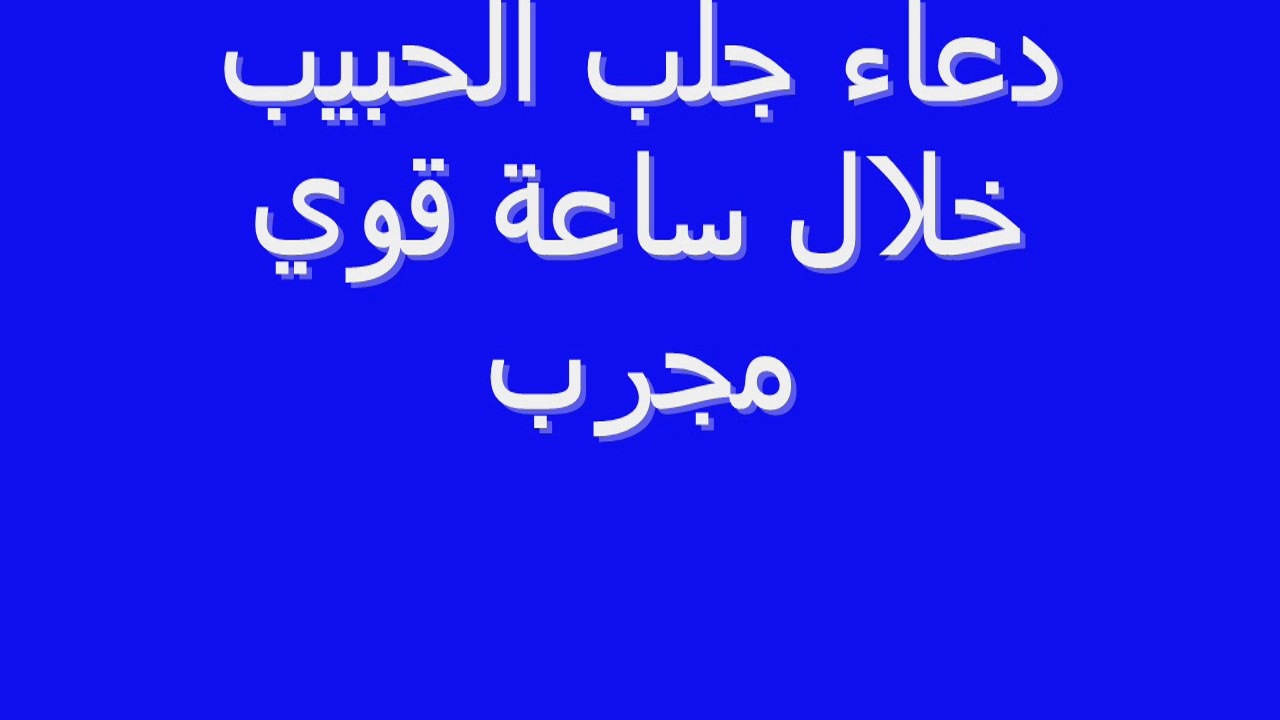 دعاء جلب الحبيب خلال ساعة قوي مجرب